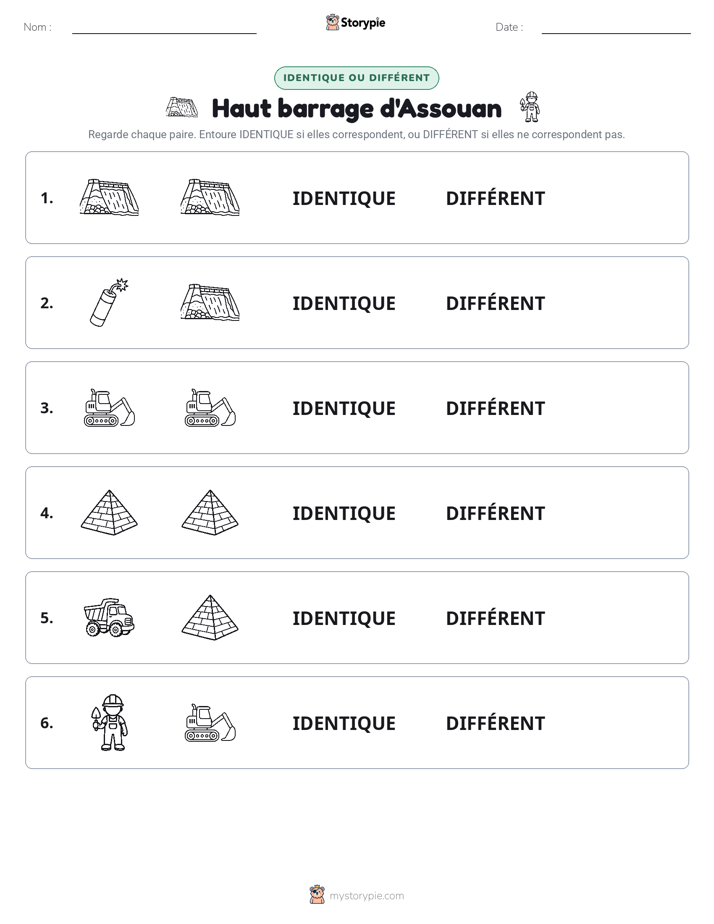 Nom : ____ Storypie Date : ____

IDENTIQUE OU DIFFÉRENT

Haut barrage d'Assouan

Regarde chaque paire. Entoure IDENTIQUE si elles correspondent, ou DIFFÉRENT si elles ne correspondent pas.

1. IDENTIQUE DIFFÉRENT

2. IDENTIQUE DIFFÉRENT

3. IDENTIQUE DIFFÉRENT

4. IDENTIQUE DIFFÉRENT

5. IDENTIQUE DIFFÉRENT

6. IDENTIQUE DIFFÉRENT

mystorypie.com